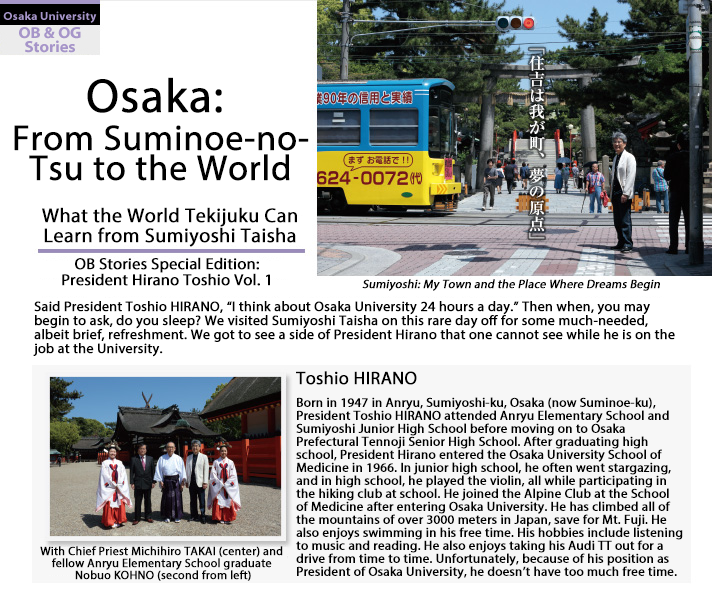 Osaka University
OB & OG Stories

Osaka: From Suminoe-no-Tsu to the World

What the World Tekijuku Can Learn from Sumiyoshi Taisha

OB Stories Special Edition: President Hirano Toshio Vol. 1

業90年の信用と実績
まず お電話で!!
624-0072(代)

『住吉は我が町、夢の原点』

Sumiyoshi: My Town and the Place Where Dreams Begin

Said President Toshio HIRANO, "I think about Osaka University 24 hours a day." Then when, you may begin to ask, do you sleep? We visited Sumiyoshi Taisha on this rare day off for some much-needed, albeit brief, refreshment. We got to see a side of President Hirano that one cannot see while he is on the job at the University.

With Chief Priest Michihiro TAKAI (center) and fellow Anryu Elementary School graduate Nobuo KOHNO (second from left)

Toshio HIRANO

Born in 1947 in Anryu, Sumiyoshi-ku, Osaka (now Suminoe-ku), President Toshio HIRANO attended Anryu Elementary School and Sumiyoshi Junior High School before moving on to Osaka Prefectural Tennoji Senior High School. After graduating high school, President Hirano entered the Osaka University School of Medicine in 1966. In junior high school, he often went stargazing, and in high school, he played the violin, all while participating in the hiking club at school. He joined the Alpine Club at the School of Medicine after entering Osaka University. He has climbed all of the mountains of over 3000 meters in Japan, save for Mt. Fuji. He also enjoys swimming in his free time. His hobbies include listening to music and reading. He also enjoys taking his Audi TT out for a drive from time to time. Unfortunately, because of his position as President of Osaka University, he doesn't have too much free time.